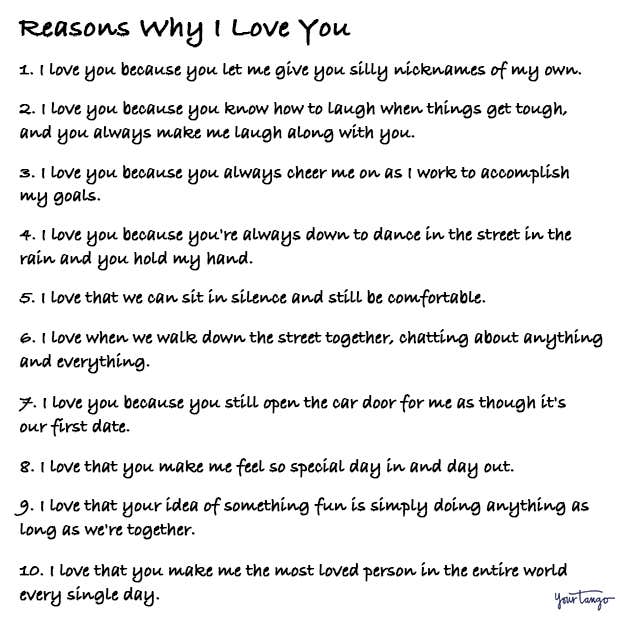 Reasons Why I Love You

1. I love you because you let me give you silly nicknames of my own.

2. I love you because you know how to laugh when things get tough, and you always make me laugh along with you.

3. I love you because you always cheer me on as I work to accomplish my goals.

4. I love you because you're always down to dance in the street in the rain and you hold my hand.

5. I love that we can sit in silence and still be comfortable.

6. I love when we walk down the street together, chatting about anything and everything.

7. I love you because you still open the car door for me as though it's our first date.

8. I love that you make me feel so special day in and day out.

9. I love that your idea of something fun is simply doing anything as long as we're together.

10. I love that you make me the most loved person in the entire world every single day.

YourTango